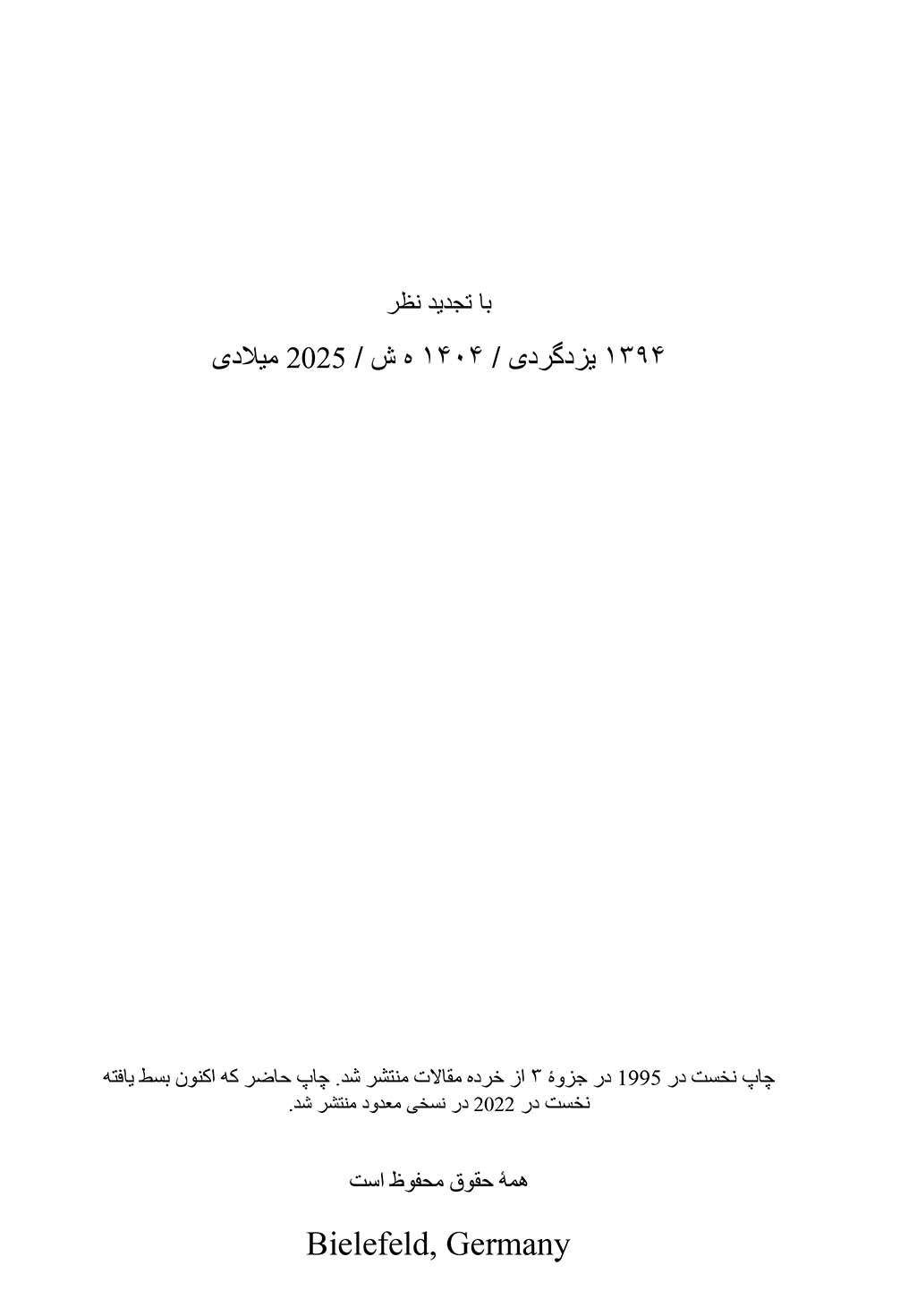 با تجدید نظر

۱۳۹۴ یزدگردی / ۱۴۰۴ ه ش / 2025 میلادی

چاپ نخست در 1995 در جزوهٔ ۳ از خرده مقالات منتشر شد. چاپ حاضر که اکنون بسط یافته نخست در 2022 در نسخی معدود منتشر شد.

همهٔ حقوق محفوظ است

Bielefeld, Germany